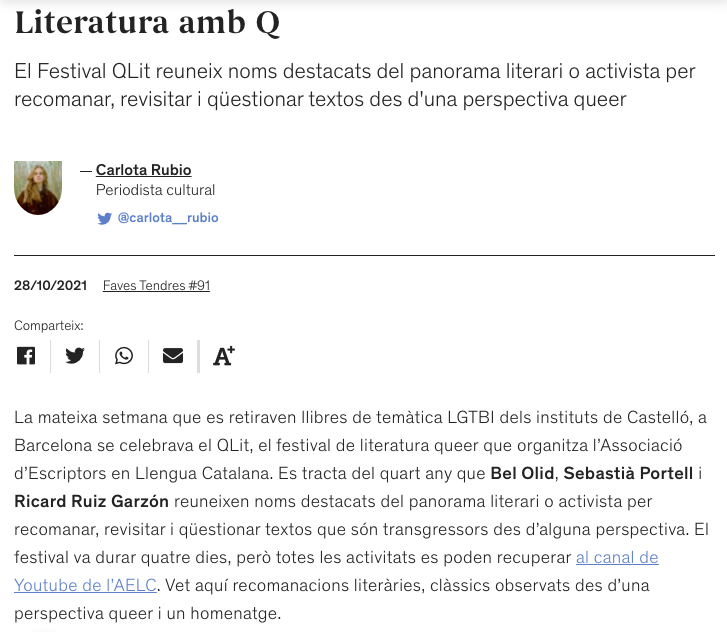 Literatura amb Q

El Festival QLit reuneix noms destacats del panorama literari o activista per recomanar, revisitar i qüestionar textos des d'una perspectiva queer

— Carlota Rubio
Periodista cultural
@carlota__rubio

28/10/2021 Faves Tendres #91

Comparteix:

A+

La mateixa setmana que es retiraven llibres de temàtica LGTBI dels instituts de Castelló, a Barcelona se celebrava el QLit, el festival de literatura queer que organitza l'Associació d'Escriptors en Llengua Catalana. Es tracta del quart any que Bel Olid, Sebastià Portell i Ricard Ruiz Garzón reuneixen noms destacats del panorama literari o activista per recomanar, revisitar i qüestionar textos que són transgressors des d'alguna perspectiva. El festival va durar quatre dies, però totes les activitats es poden recuperar al canal de Youtube de l'AELC. Vet aquí recomanacions literàries, clàssics observats des d'una perspectiva queer i un homenatge.